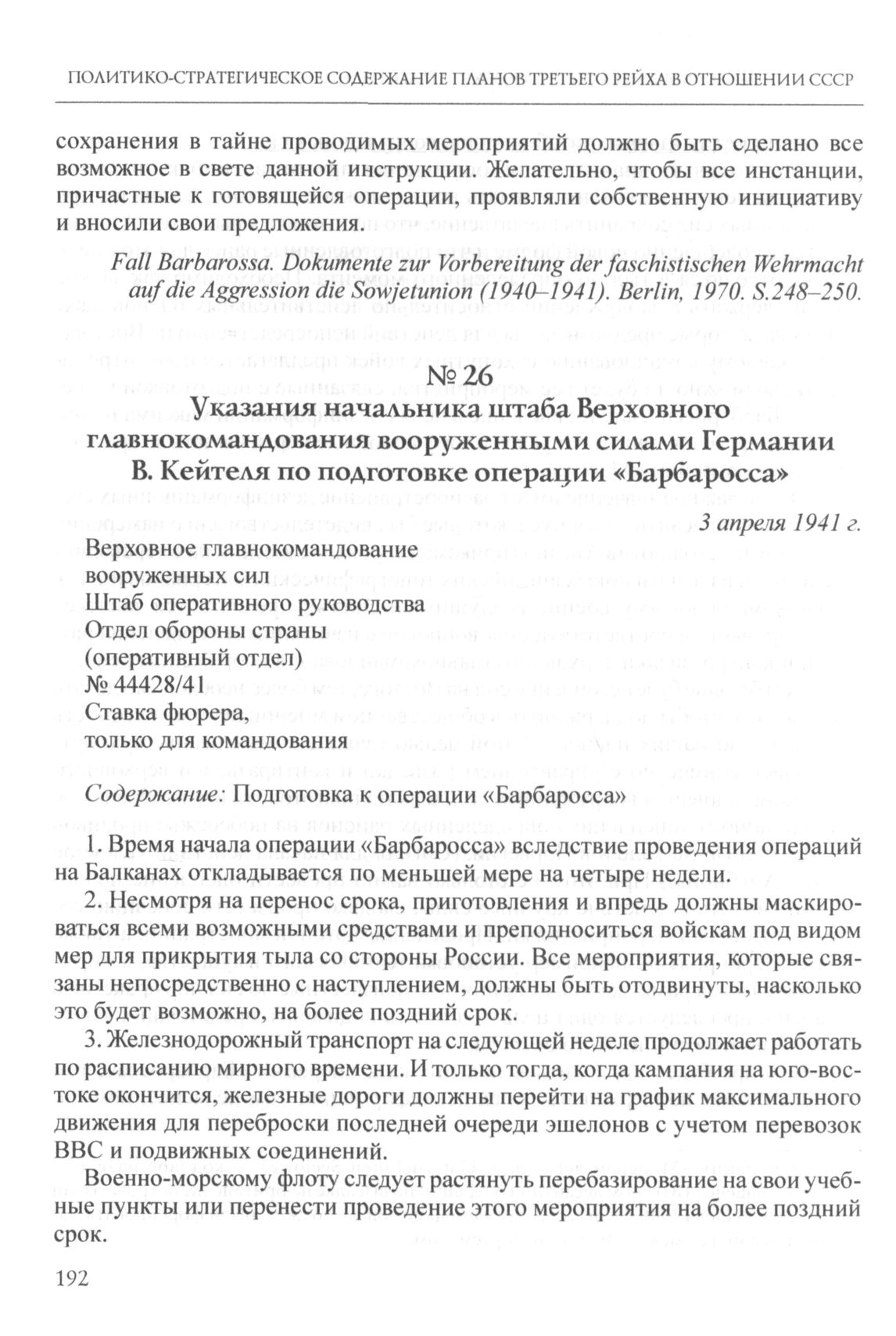 ПОЛИТИКО-СТРАТЕГИЧЕСКОЕ СОДЕРЖАНИЕ ПЛАНОВ ТРЕТЬЕГО РЕЙХА В ОТНОШЕНИИ СССР

сохранения в тайне проводимых мероприятий должно быть сделано все возможное в свете данной инструкции. Желательно, чтобы все инстанции, причастные к готовящейся операции, проявляли собственную инициативу и вносили свои предложения.

Fall Barbarossa. Dokumente zur Vorbereitung der faschistischen Wehrmacht auf die Aggression die Sowjetunion (1940–1941). Berlin, 1970. S.248–250.

№ 26
Указания начальника штаба Верховного главнокомандования вооруженными силами Германии В. Кейтеля по подготовке операции «Барбаросса»

3 апреля 1941 г.

Верховное главнокомандование вооруженных сил
Штаб оперативного руководства
Отдел обороны страны
(оперативный отдел)
№ 44428/41
Ставка фюрера,
только для командования

Содержание: Подготовка к операции «Барбаросса»

1. Время начала операции «Барбаросса» вследствие проведения операций на Балканах откладывается по меньшей мере на четыре недели.

2. Несмотря на перенос срока, приготовления и впредь должны маскироваться всеми возможными средствами и преподноситься войскам под видом мер для прикрытия тыла со стороны России. Все мероприятия, которые связаны непосредственно с наступлением, должны быть отодвинуты, насколько это будет возможно, на более поздний срок.

3. Железнодорожный транспорт на следующей неделе продолжает работать по расписанию мирного времени. И только тогда, когда кампания на юго-востоке окончится, железные дороги должны перейти на график максимального движения для переброски последней очереди эшелонов с учетом перевозок ВВС и подвижных соединений.

Военно-морскому флоту следует растянуть перебазирование на свои учебные пункты или перенести проведение этого мероприятия на более поздний срок.

192